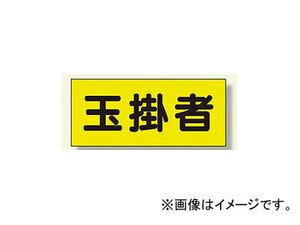 玉掛者

※画像はイメージです。